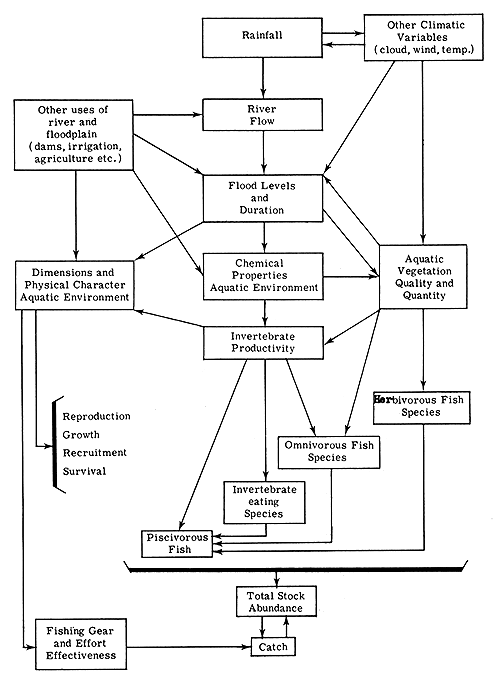 Rainfall

Other Climatic Variables (cloud, wind, temp.)

Other uses of river and floodplain (dams, irrigation, agriculture etc.)

River Flow

Flood Levels and Duration

Dimensions and Physical Character Aquatic Environment

Chemical Properties Aquatic Environment

Aquatic Vegetation Quality and Quantity

Invertebrate Productivity

Reproduction
Growth
Recruitment
Survival

Herbivorous Fish Species

Omnivorous Fish Species

Invertebrate eating Species

Piscivorous Fish

Total Stock Abundance

Fishing Gear and Effort Effectiveness

Catch